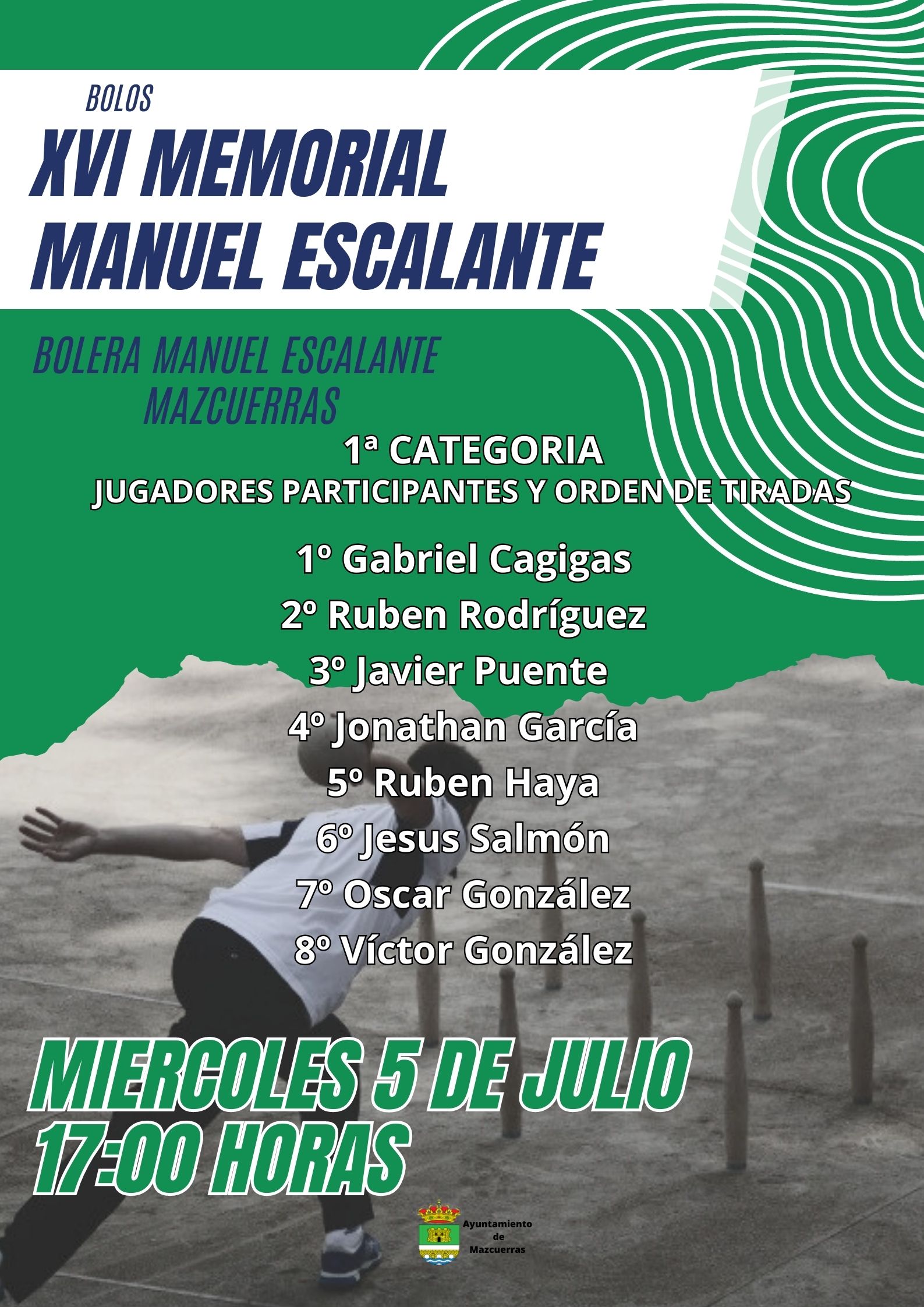 BOLOS

XVI MEMORIAL MANUEL ESCALANTE

BOLERA MANUEL ESCALANTE
MAZCUERRAS

1ª CATEGORIA
JUGADORES PARTICIPANTES Y ORDEN DE TIRADAS

1º Gabriel Cagigas
2º Ruben Rodríguez
3º Javier Puente
4º Jonathan García
5º Ruben Haya
6º Jesus Salmón
7º Oscar González
8º Víctor González

MIERCOLES 5 DE JULIO
17:00 HORAS

Ayuntamiento de Mazcuerras